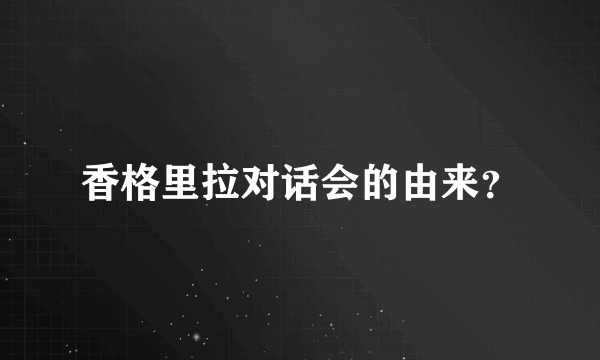 香格里拉对话会的由来?